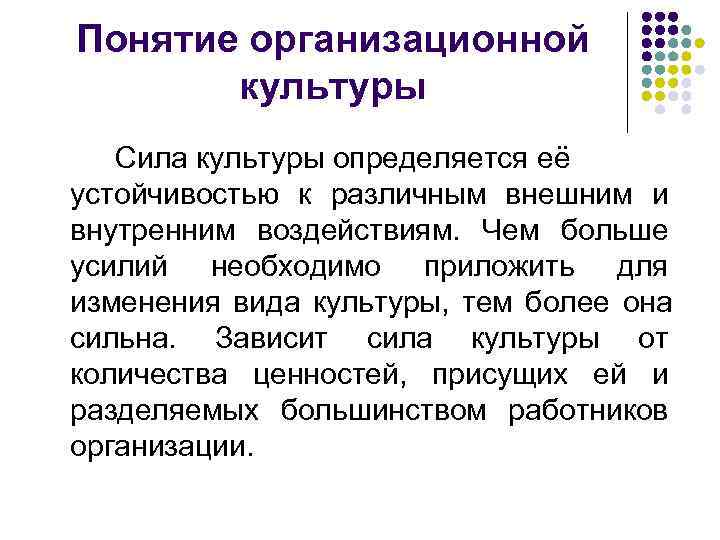 Понятие организационной культуры

Сила культуры определяется её устойчивостью к различным внешним и внутренним воздействиям. Чем больше усилий необходимо приложить для изменения вида культуры, тем более она сильна. Зависит сила культуры от количества ценностей, присущих ей и разделяемых большинством работников организации.